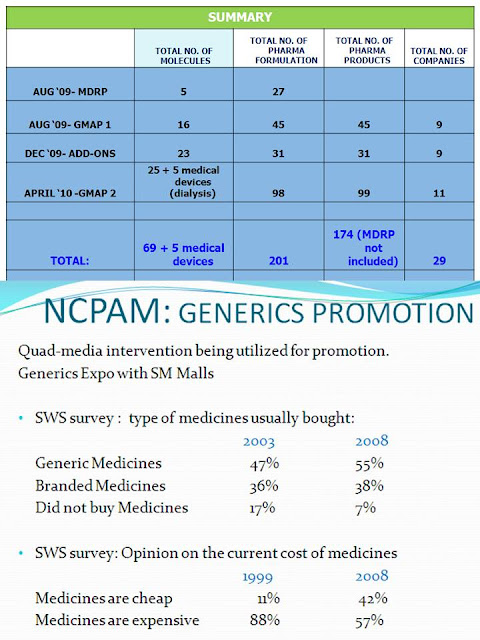 SUMMARY

| | TOTAL NO. OF MOLECULES | TOTAL NO. OF PHARMA FORMULATION | TOTAL NO. OF PHARMA PRODUCTS | TOTAL NO. OF COMPANIES |
|---|---|---|---|---|
| AUG '09- MDRP | 5 | 27 | | |
| AUG '09- GMAP 1 | 16 | 45 | 45 | 9 |
| DEC '09- ADD-ONS | 23 | 31 | 31 | 9 |
| APRIL '10 -GMAP 2 | 25 + 5 medical devices (dialysis) | 98 | 99 | 11 |
| | | | | |
| TOTAL: | 69 + 5 medical devices | 201 | 174 (MDRP not included) | 29 |

NCPAM: GENERICS PROMOTION

Quad-media intervention being utilized for promotion.
Generics Expo with SM Malls

• SWS survey : type of medicines usually bought:

| | 2003 | 2008 |
|---|---|---|
| Generic Medicines | 47% | 55% |
| Branded Medicines | 36% | 38% |
| Did not buy Medicines | 17% | 7% |

• SWS survey: Opinion on the current cost of medicines

| | 1999 | 2008 |
|---|---|---|
| Medicines are cheap | 11% | 42% |
| Medicines are expensive | 88% | 57% |